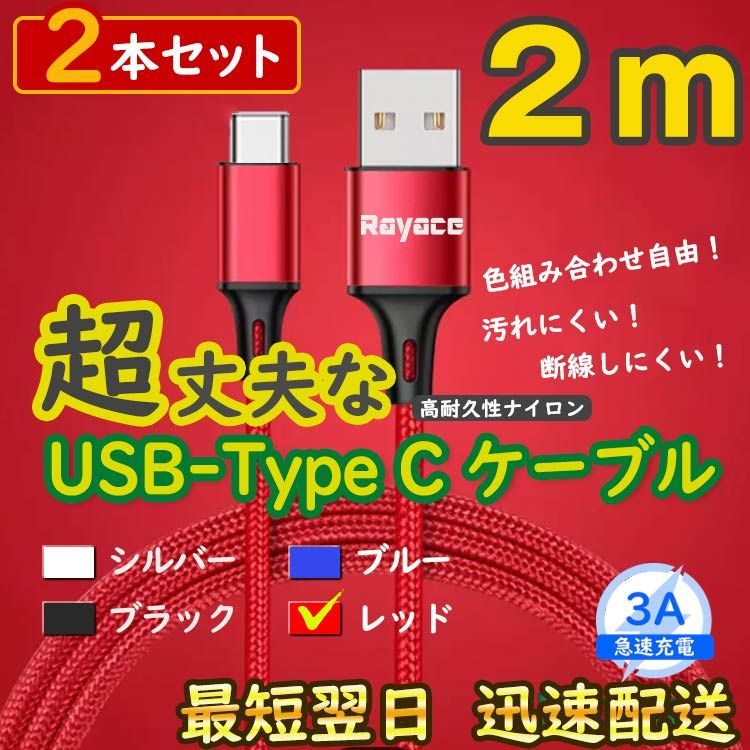 2本セット

2m

Rayace

色組み合わせ自由！
汚れにくい！
断線しにくい！

超丈夫な
高耐久性ナイロン
USB-Type C ケーブル

シルバー
ブルー
ブラック
レッド

3A
急速充電

最短翌日　迅速配送